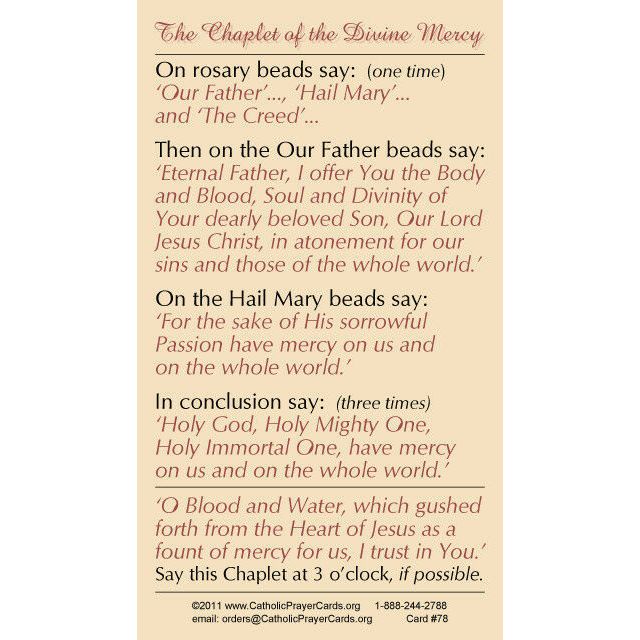 The Chaplet of the Divine Mercy

On rosary beads say: (one time)
'Our Father'..., 'Hail Mary'... and 'The Creed'...

Then on the Our Father beads say:
'Eternal Father, I offer You the Body and Blood, Soul and Divinity of Your dearly beloved Son, Our Lord Jesus Christ, in atonement for our sins and those of the whole world.'

On the Hail Mary beads say:
'For the sake of His sorrowful Passion have mercy on us and on the whole world.'

In conclusion say: (three times)
'Holy God, Holy Mighty One, Holy Immortal One, have mercy on us and on the whole world.'

'O Blood and Water, which gushed forth from the Heart of Jesus as a fount of mercy for us, I trust in You.'
Say this Chaplet at 3 o'clock, if possible.

©2011 www.CatholicPrayerCards.org 1-888-244-2788
email: orders@CatholicPrayerCards.org Card #78